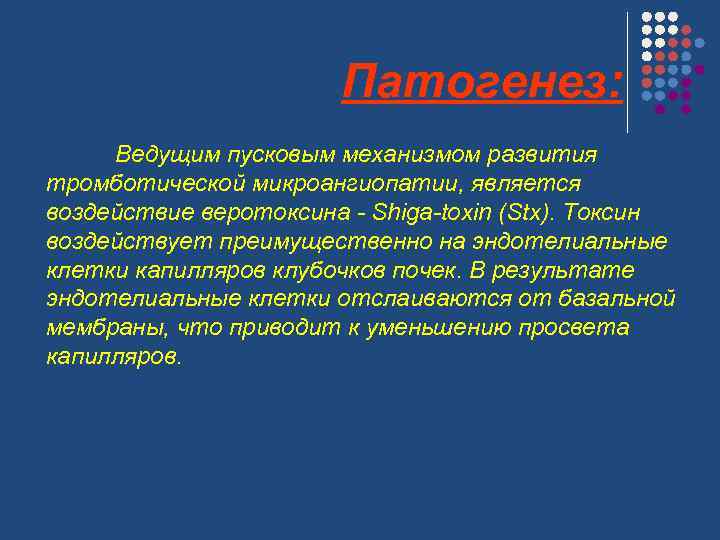 Патогенез:

Ведущим пусковым механизмом развития тромботической микроангиопатии, является воздействие веротоксина - Shiga-toxin (Stx). Токсин воздействует преимущественно на эндотелиальные клетки капилляров клубочков почек. В результате эндотелиальные клетки отслаиваются от базальной мембраны, что приводит к уменьшению просвета капилляров.